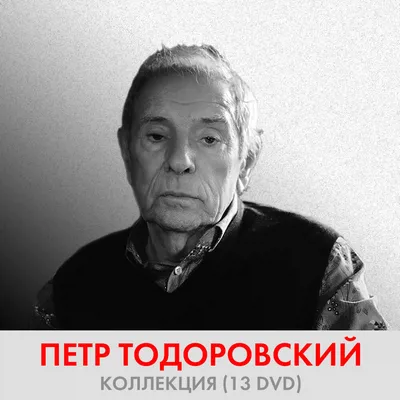 ПЕТР ТОДОРОВСКИЙ
КОЛЛЕКЦИЯ (13 DVD)